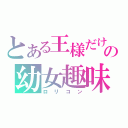 とある王様だけの
幼女趣味
ロリコン